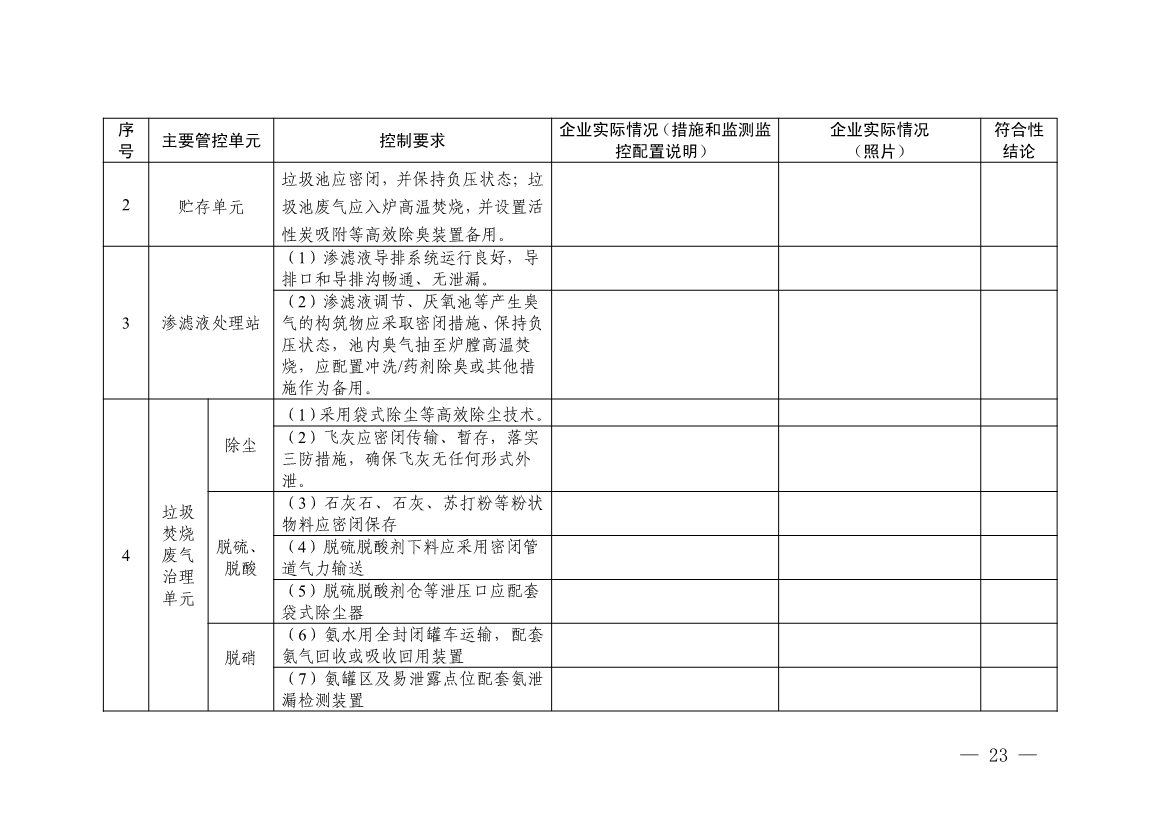 | 序号 | 主要管控单元 | | 控制要求 | 企业实际情况（措施和监测监控配置说明） | 企业实际情况（照片） | 符合性结论 |
|---|---|---|---|---|---|---|
| 2 | 贮存单元 | | 垃圾池应密闭，并保持负压状态；垃圾池废气应入炉高温焚烧，并设置活性炭吸附等高效除臭装置备用。 | | | |
| 3 | 渗滤液处理站 | | （1）渗滤液导排系统运行良好，导排口和导排沟畅通、无泄漏。 | | | |
| | | | （2）渗滤液调节、厌氧池等产生臭气的构筑物应采取密闭措施、保持负压状态，池内臭气抽至炉膛高温焚烧，应配置冲洗/药剂除臭或其他措施作为备用。 | | | |
| 4 | 垃圾焚烧废气治理单元 | 除尘 | （1）采用袋式除尘等高效除尘技术。 | | | |
| | | | （2）飞灰应密闭传输、暂存，落实三防措施，确保飞灰无任何形式外泄。 | | | |
| | | 脱硫、脱酸 | （3）石灰石、石灰、苏打粉等粉状物料应密闭保存 | | | |
| | | | （4）脱硫脱酸剂下料应采用密闭管道气力输送 | | | |
| | | | （5）脱硫脱酸剂仓等泄压口应配套袋式除尘器 | | | |
| | | 脱硝 | （6）氨水用全封闭罐车运输，配套氨气回收或吸收回用装置 | | | |
| | | | （7）氨罐区及易泄露点位配套氨泄漏检测装置 | | | |

— 23 —